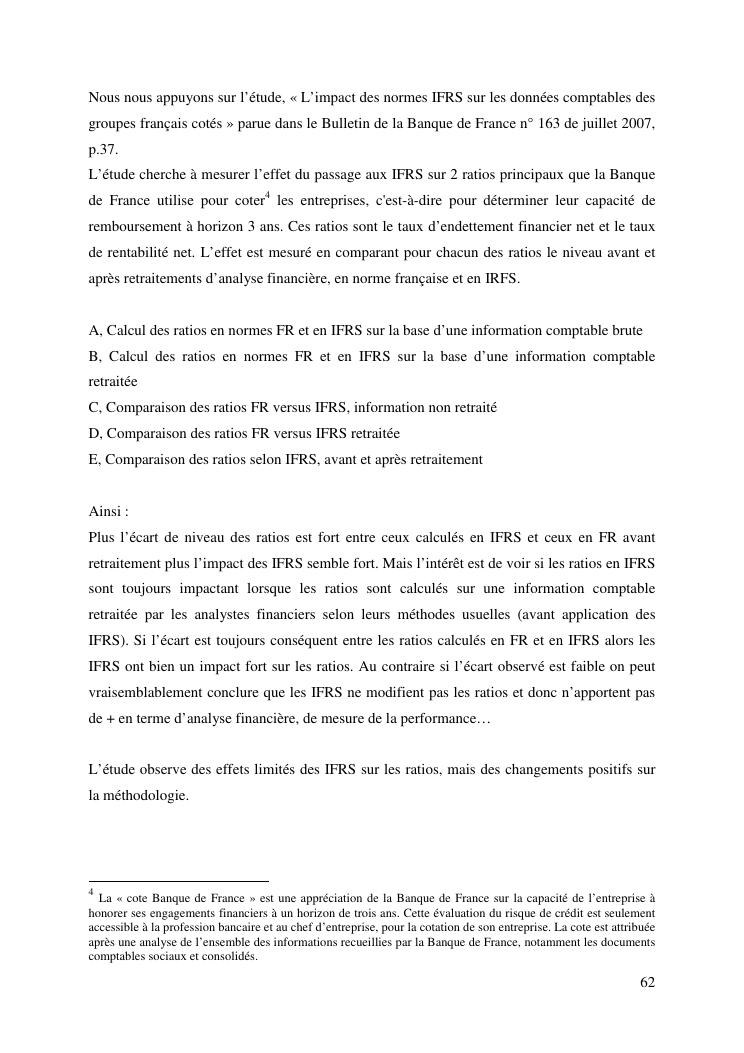 Nous nous appuyons sur l'étude, « L'impact des normes IFRS sur les données comptables des groupes français cotés » parue dans le Bulletin de la Banque de France n° 163 de juillet 2007, p.37.
L'étude cherche à mesurer l'effet du passage aux IFRS sur 2 ratios principaux que la Banque de France utilise pour coter$^4$ les entreprises, c'est-à-dire pour déterminer leur capacité de remboursement à horizon 3 ans. Ces ratios sont le taux d'endettement financier net et le taux de rentabilité net. L'effet est mesuré en comparant pour chacun des ratios le niveau avant et après retraitements d'analyse financière, en norme française et en IRFS.

A, Calcul des ratios en normes FR et en IFRS sur la base d'une information comptable brute
B, Calcul des ratios en normes FR et en IFRS sur la base d'une information comptable retraitée
C, Comparaison des ratios FR versus IFRS, information non retraité
D, Comparaison des ratios FR versus IFRS retraitée
E, Comparaison des ratios selon IFRS, avant et après retraitement

Ainsi :
Plus l'écart de niveau des ratios est fort entre ceux calculés en IFRS et ceux en FR avant retraitement plus l'impact des IFRS semble fort. Mais l'intérêt est de voir si les ratios en IFRS sont toujours impactant lorsque les ratios sont calculés sur une information comptable retraitée par les analystes financiers selon leurs méthodes usuelles (avant application des IFRS). Si l'écart est toujours conséquent entre les ratios calculés en FR et en IFRS alors les IFRS ont bien un impact fort sur les ratios. Au contraire si l'écart observé est faible on peut vraisemblablement conclure que les IFRS ne modifient pas les ratios et donc n'apportent pas de + en terme d'analyse financière, de mesure de la performance…

L'étude observe des effets limités des IFRS sur les ratios, mais des changements positifs sur la méthodologie.

$^4$ La « cote Banque de France » est une appréciation de la Banque de France sur la capacité de l'entreprise à honorer ses engagements financiers à un horizon de trois ans. Cette évaluation du risque de crédit est seulement accessible à la profession bancaire et au chef d'entreprise, pour la cotation de son entreprise. La cote est attribuée après une analyse de l'ensemble des informations recueillies par la Banque de France, notamment les documents comptables sociaux et consolidés.

62